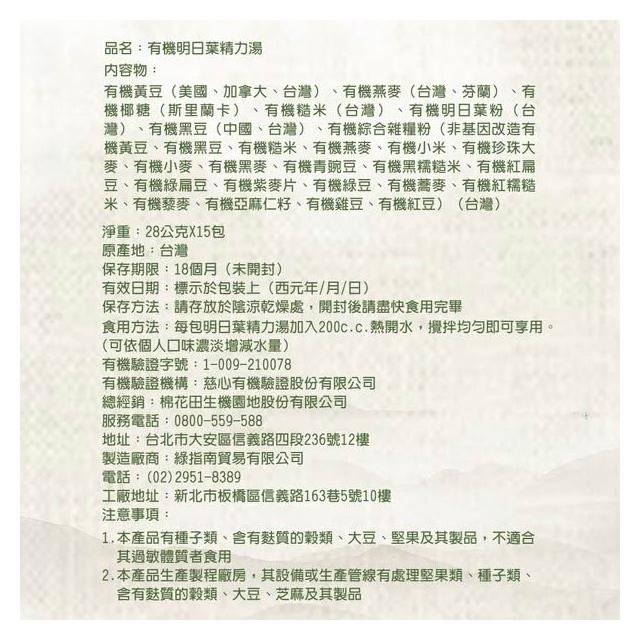 品名：有機明日葉精力湯
內容物：

有機黃豆（美國、加拿大、台灣）、有機燕麥（台灣、芬蘭）、有機椰糖（斯里蘭卡）、有機糙米（台灣）、有機明日葉粉（台灣）、有機黑豆（中國、台灣）、有機綜合雜糧粉（非基因改造有機黃豆、有機黑豆、有機糙米、有機燕麥、有機小米、有機珍珠大麥、有機小麥、有機黑麥、有機青豌豆、有機黑糯糙米、有機紅扁豆、有機綠扁豆、有機紫麥片、有機綠豆、有機蕎麥、有機紅糯糙米、有機藜麥、有機亞麻仁籽、有機雞豆、有機紅豆）（台灣）

淨重：28公克X15包
原產地：台灣
保存期限：18個月（未開封）
有效日期：標示於包裝上（西元年/月/日）
保存方法：請存放於陰涼乾燥處，開封後請盡快食用完畢
食用方法：每包明日葉精力湯加入200c.c.熱開水，攪拌均勻即可享用。
（可依個人口味濃淡增減水量）
有機驗證字號：1-009-210078
有機驗證機構：慈心有機驗證股份有限公司
總經銷：棉花田生機園地股份有限公司
服務電話：0800-559-588
地址：台北市大安區信義路四段236號12樓
製造廠商：綠指南貿易有限公司
電話：(02)2951-8389
工廠地址：新北市板橋區信義路163巷5號10樓
注意事項：

1.本產品有種子類、含有麩質的穀類、大豆、堅果及其製品，不適合其過敏體質者食用
2.本產品生產製程廠房，其設備或生產管線有處理堅果類、種子類、含有麩質的穀類、大豆、芝麻及其製品